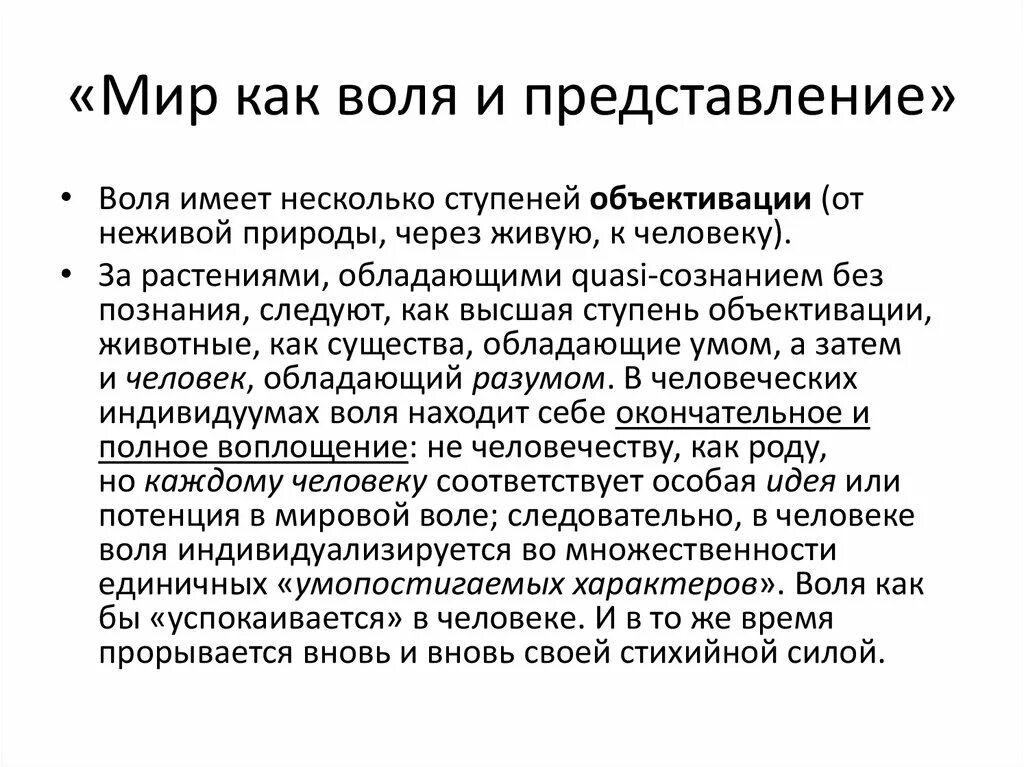 «Мир как воля и представление»

• Воля имеет несколько ступеней объективации (от неживой природы, через живую, к человеку).

• За растениями, обладающими quasi-сознанием без познания, следуют, как высшая ступень объективации, животные, как существа, обладающие умом, а затем и человек, обладающий разумом. В человеческих индивидуумах воля находит себе окончательное и полное воплощение: не человечеству, как роду, но каждому человеку соответствует особая идея или потенция в мировой воле; следовательно, в человеке воля индивидуализируется во множественности единичных «умопостигаемых характеров». Воля как бы «успокаивается» в человеке. И в то же время прорывается вновь и вновь своей стихийной силой.